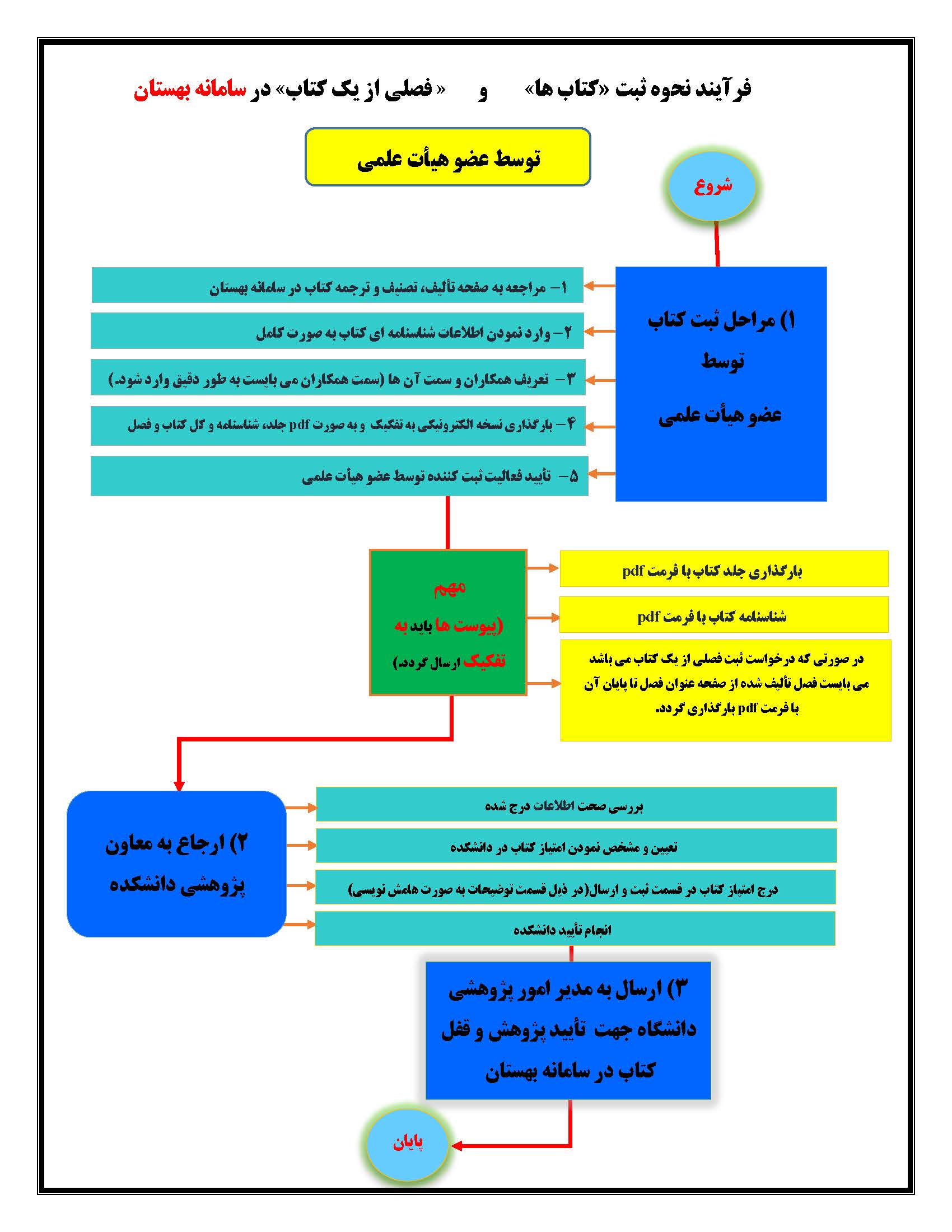 فرآیند نحوه ثبت «کتاب ها» و « فصلی از یک کتاب» در سامانه بهستان

توسط عضو هیأت علمی

شروع

۱) مراحل ثبت کتاب توسط عضو هیأت علمی

۱- مراجعه به صفحه تألیف، تصنیف و ترجمه کتاب در سامانه بهستان

۲- وارد نمودن اطلاعات شناسنامه ای کتاب به صورت کامل

۳- تعریف همکاران و سمت آن ها (سمت همکاران می بایست به طور دقیق وارد شود.)

۴- بارگذاری نسخه الکترونیکی به تفکیک و به صورت pdf جلد، شناسنامه و کل کتاب و فصل

۵- تأیید فعالیت ثبت کننده توسط عضو هیأت علمی

مهم

(پیوست ها باید به تفکیک ارسال گردد.)

بارگذاری جلد کتاب با فرمت pdf

شناسنامه کتاب با فرمت pdf

در صورتی که درخواست ثبت فصلی از یک کتاب می باشد می بایست فصل تألیف شده از صفحه عنوان فصل تا پایان آن با فرمت pdf بارگذاری گردد.

۲) ارجاع به معاون پژوهشی دانشکده

بررسی صحت اطلاعات درج شده

تعیین و مشخص نمودن امتیاز کتاب در دانشکده

درج امتیاز کتاب در قسمت ثبت و ارسال(در ذیل قسمت توضیحات به صورت هامش نویسی)

انجام تأیید دانشکده

۳) ارسال به مدیر امور پژوهشی دانشگاه جهت تأیید پژوهش و قفل کتاب در سامانه بهستان

پایان